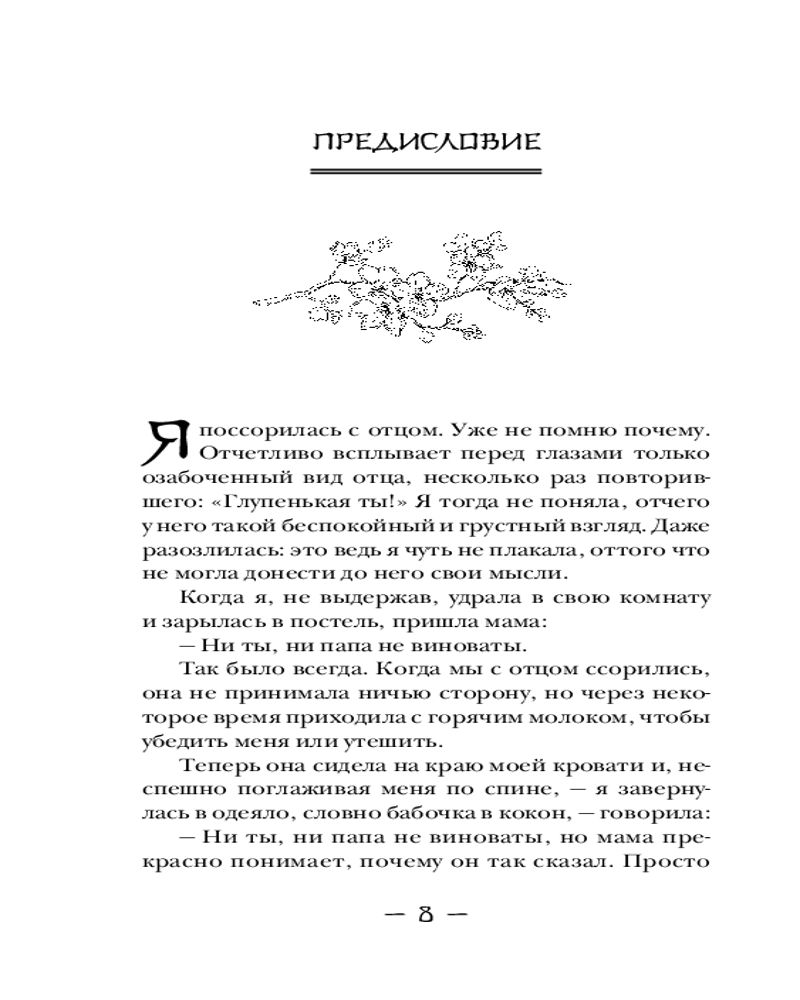 ПРЕДИСЛОВИЕ

Я поссорилась с отцом. Уже не помню почему. Отчетливо всплывает перед глазами только озабоченный вид отца, несколько раз повторившего: «Глупенькая ты!» Я тогда не поняла, отчего у него такой беспокойный и грустный взгляд. Даже разозлилась: это ведь я чуть не плакала, оттого что не могла донести до него свои мысли.

Когда я, не выдержав, удрала в свою комнату и зарылась в постель, пришла мама:

— Ни ты, ни папа не виноваты.

Так было всегда. Когда мы с отцом ссорились, она не принимала ничью сторону, но через некоторое время приходила с горячим молоком, чтобы убедить меня или утешить.

Теперь она сидела на краю моей кровати и, неспешно поглаживая меня по спине, — я завернулась в одеяло, словно бабочка в кокон, — говорила:

— Ни ты, ни папа не виноваты, но мама прекрасно понимает, почему он так сказал. Просто

— 8 —